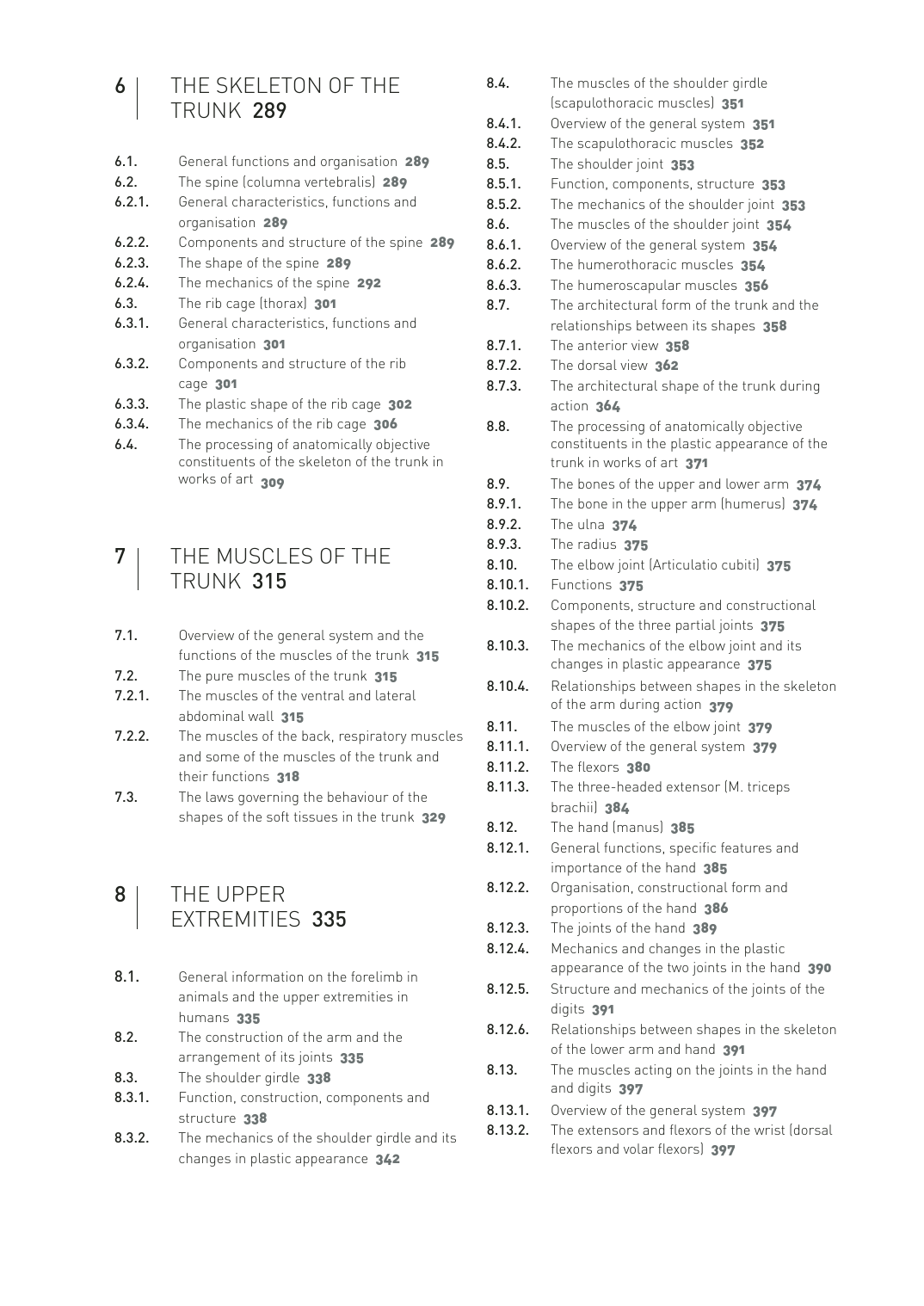 6 | THE SKELETON OF THE TRUNK 289

6.1. General functions and organisation 289
6.2. The spine (columna vertebralis) 289
6.2.1. General characteristics, functions and organisation 289
6.2.2. Components and structure of the spine 289
6.2.3. The shape of the spine 289
6.2.4. The mechanics of the spine 292
6.3. The rib cage (thorax) 301
6.3.1. General characteristics, functions and organisation 301
6.3.2. Components and structure of the rib cage 301
6.3.3. The plastic shape of the rib cage 302
6.3.4. The mechanics of the rib cage 306
6.4. The processing of anatomically objective constituents of the skeleton of the trunk in works of art 309

7 | THE MUSCLES OF THE TRUNK 315

7.1. Overview of the general system and the functions of the muscles of the trunk 315
7.2. The pure muscles of the trunk 315
7.2.1. The muscles of the ventral and lateral abdominal wall 315
7.2.2. The muscles of the back, respiratory muscles and some of the muscles of the trunk and their functions 318
7.3. The laws governing the behaviour of the shapes of the soft tissues in the trunk 329

8 | THE UPPER EXTREMITIES 335

8.1. General information on the forelimb in animals and the upper extremities in humans 335
8.2. The construction of the arm and the arrangement of its joints 335
8.3. The shoulder girdle 338
8.3.1. Function, construction, components and structure 338
8.3.2. The mechanics of the shoulder girdle and its changes in plastic appearance 342
8.4. The muscles of the shoulder girdle (scapulothoracic muscles) 351
8.4.1. Overview of the general system 351
8.4.2. The scapulothoracic muscles 352
8.5. The shoulder joint 353
8.5.1. Function, components, structure 353
8.5.2. The mechanics of the shoulder joint 353
8.6. The muscles of the shoulder joint 354
8.6.1. Overview of the general system 354
8.6.2. The humerothoracic muscles 354
8.6.3. The humeroscapular muscles 356
8.7. The architectural form of the trunk and the relationships between its shapes 358
8.7.1. The anterior view 358
8.7.2. The dorsal view 362
8.7.3. The architectural shape of the trunk during action 364
8.8. The processing of anatomically objective constituents in the plastic appearance of the trunk in works of art 371
8.9. The bones of the upper and lower arm 374
8.9.1. The bone in the upper arm (humerus) 374
8.9.2. The ulna 374
8.9.3. The radius 375
8.10. The elbow joint (Articulatio cubiti) 375
8.10.1. Functions 375
8.10.2. Components, structure and constructional shapes of the three partial joints 375
8.10.3. The mechanics of the elbow joint and its changes in plastic appearance 375
8.10.4. Relationships between shapes in the skeleton of the arm during action 379
8.11. The muscles of the elbow joint 379
8.11.1. Overview of the general system 379
8.11.2. The flexors 380
8.11.3. The three-headed extensor (M. triceps brachii) 384
8.12. The hand (manus) 385
8.12.1. General functions, specific features and importance of the hand 385
8.12.2. Organisation, constructional form and proportions of the hand 386
8.12.3. The joints of the hand 389
8.12.4. Mechanics and changes in the plastic appearance of the two joints in the hand 390
8.12.5. Structure and mechanics of the joints of the digits 391
8.12.6. Relationships between shapes in the skeleton of the lower arm and hand 391
8.13. The muscles acting on the joints in the hand and digits 397
8.13.1. Overview of the general system 397
8.13.2. The extensors and flexors of the wrist (dorsal flexors and volar flexors) 397